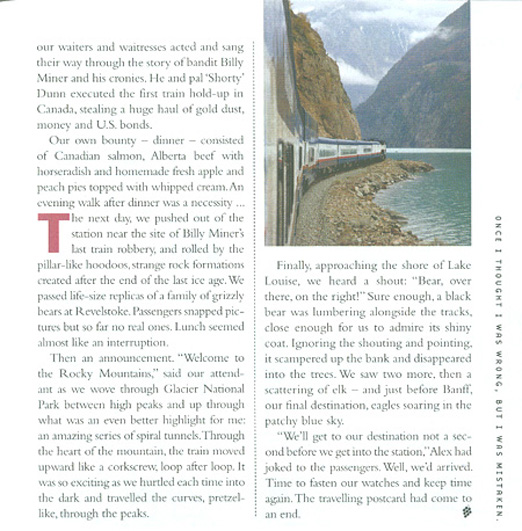 our waiters and waitresses acted and sang their way through the story of bandit Billy Miner and his cronies. He and pal 'Shorty' Dunn executed the first train hold-up in Canada, stealing a huge haul of gold dust, money and U.S. bonds.

Our own bounty – dinner – consisted of Canadian salmon, Alberta beef with horseradish and homemade fresh apple and peach pies topped with whipped cream. An evening walk after dinner was a necessity ...

The next day, we pushed out of the station near the site of Billy Miner's last train robbery, and rolled by the pillar-like hoodoos, strange rock formations created after the end of the last ice age. We passed life-size replicas of a family of grizzly bears at Revelstoke. Passengers snapped pictures but so far no real ones. Lunch seemed almost like an interruption.

Then an announcement. "Welcome to the Rocky Mountains," said our attendant as we wove through Glacier National Park between high peaks and up through what was an even better highlight for me: an amazing series of spiral tunnels. Through the heart of the mountain, the train moved upward like a corkscrew, loop after loop. It was so exciting as we hurtled each time into the dark and travelled the curves, pretzel-like, through the peaks.

Finally, approaching the shore of Lake Louise, we heard a shout: "Bear, over there, on the right!" Sure enough, a black bear was lumbering alongside the tracks, close enough for us to admire its shiny coat. Ignoring the shouting and pointing, it scampered up the bank and disappeared into the trees. We saw two more, then a scattering of elk – and just before Banff, our final destination, eagles soaring in the patchy blue sky.

"We'll get to our destination not a second before we get into the station," Alex had joked to the passengers. Well, we'd arrived. Time to fasten our watches and keep time again. The travelling postcard had come to an end.

ONCE I THOUGHT I WAS WRONG, BUT I WAS MISTAKEN.